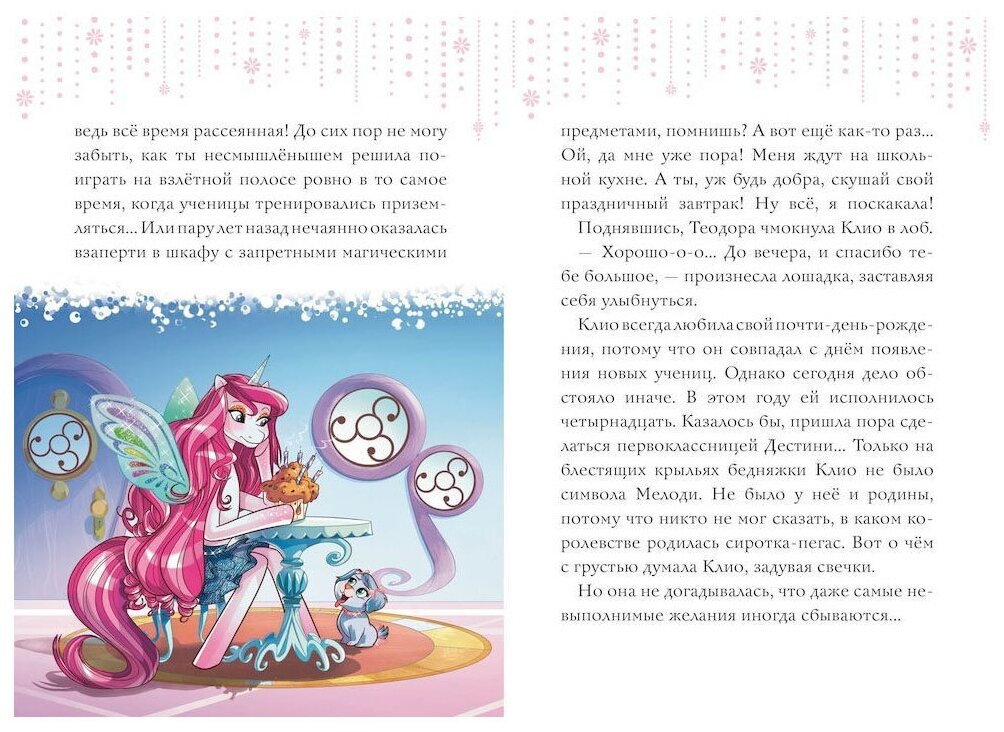 ведь всё время рассеянная! До сих пор не могу забыть, как ты несмышлёнышем решила поиграть на взлётной полосе ровно в то самое время, когда ученицы тренировались приземляться... Или пару лет назад нечаянно оказалась взаперти в шкафу с запретными магическими

предметами, помнишь? А вот ещё как-то раз... Ой, да мне уже пора! Меня ждут на школьной кухне. А ты, уж будь добра, скушай свой праздничный завтрак! Ну всё, я поскакала!

Поднявшись, Теодора чмокнула Клио в лоб.

— Хорошо-о-о... До вечера, и спасибо тебе большое, — произнесла лошадка, заставляя себя улыбнуться.

Клио всегда любила свой почти-день-рождения, потому что он совпадал с днём появления новых учениц. Однако сегодня дело обстояло иначе. В этом году ей исполнилось четырнадцать. Казалось бы, пришла пора сделаться первоклассницей Дестини... Только на блестящих крыльях бедняжки Клио не было символа Мелоди. Не было у неё и родины, потому что никто не мог сказать, в каком королевстве родилась сиротка-пегас. Вот о чём с грустью думала Клио, задувая свечки.

Но она не догадывалась, что даже самые невыполнимые желания иногда сбываются...